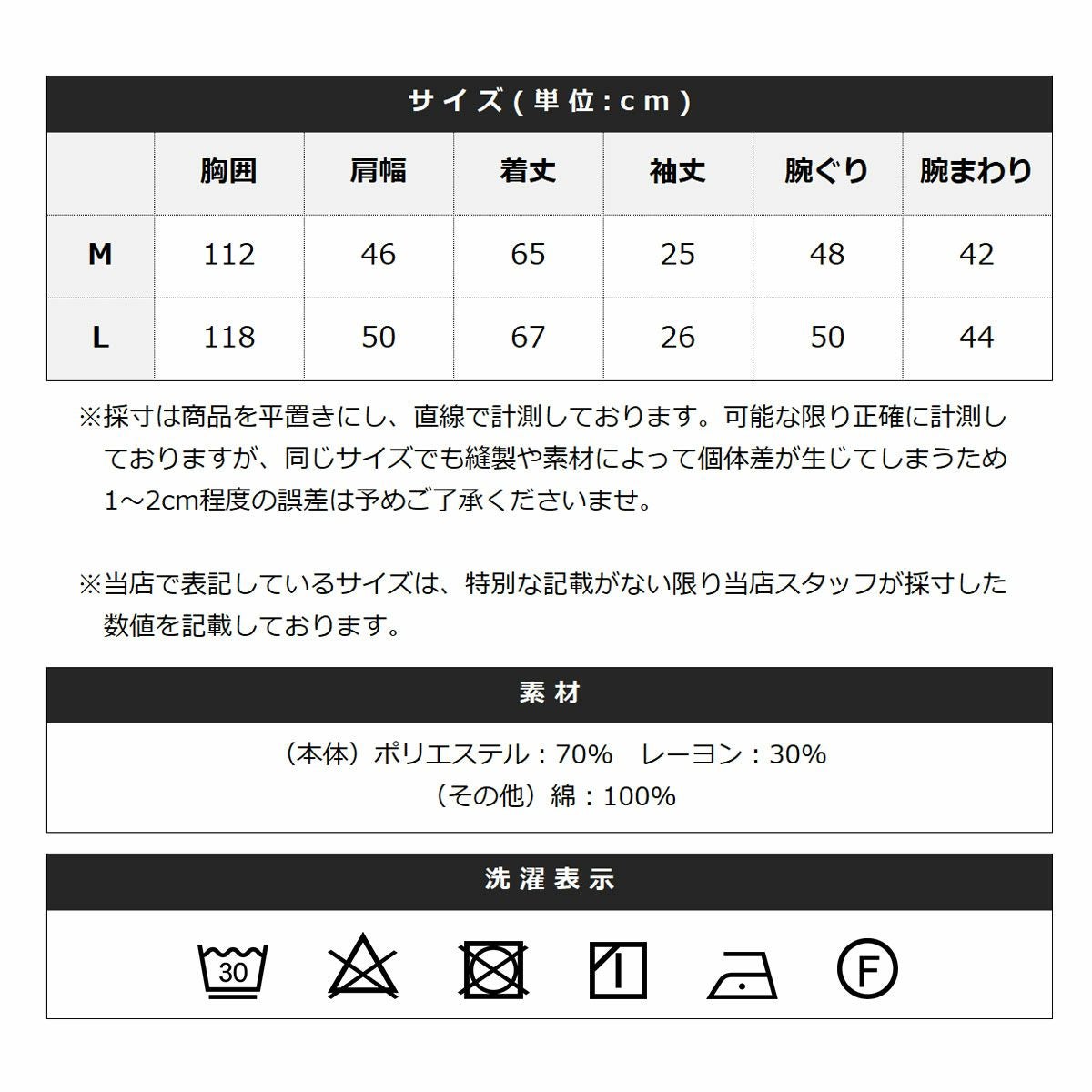 サイズ(単位:cm)

| | 胸囲 | 肩幅 | 着丈 | 袖丈 | 腕ぐり | 腕まわり |
|---|---|---|---|---|---|---|
| M | 112 | 46 | 65 | 25 | 48 | 42 |
| L | 118 | 50 | 67 | 26 | 50 | 44 |

※採寸は商品を平置きにし、直線で計測しております。可能な限り正確に計測しておりますが、同じサイズでも縫製や素材によって個体差が生じてしまうため1～2cm程度の誤差は予めご了承くださいませ。

※当店で表記しているサイズは、特別な記載がない限り当店スタッフが採寸した数値を記載しております。

素材

（本体）ポリエステル：70%　レーヨン：30%
（その他）綿：100%

洗濯表示

30

F